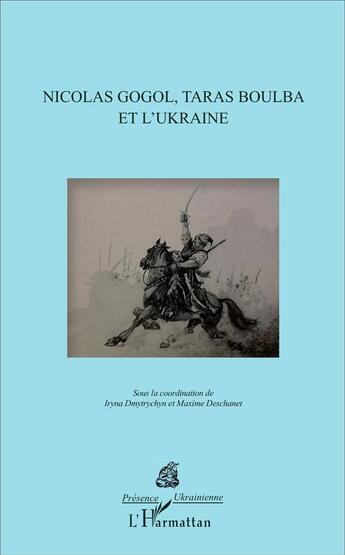 NICOLAS GOGOL, TARAS BOULBA ET L'UKRAINE

Sous la coordination de
Iryna Dmytrychyn et Maxime Deschanet

Présence Ukrainienne

L'Harmattan